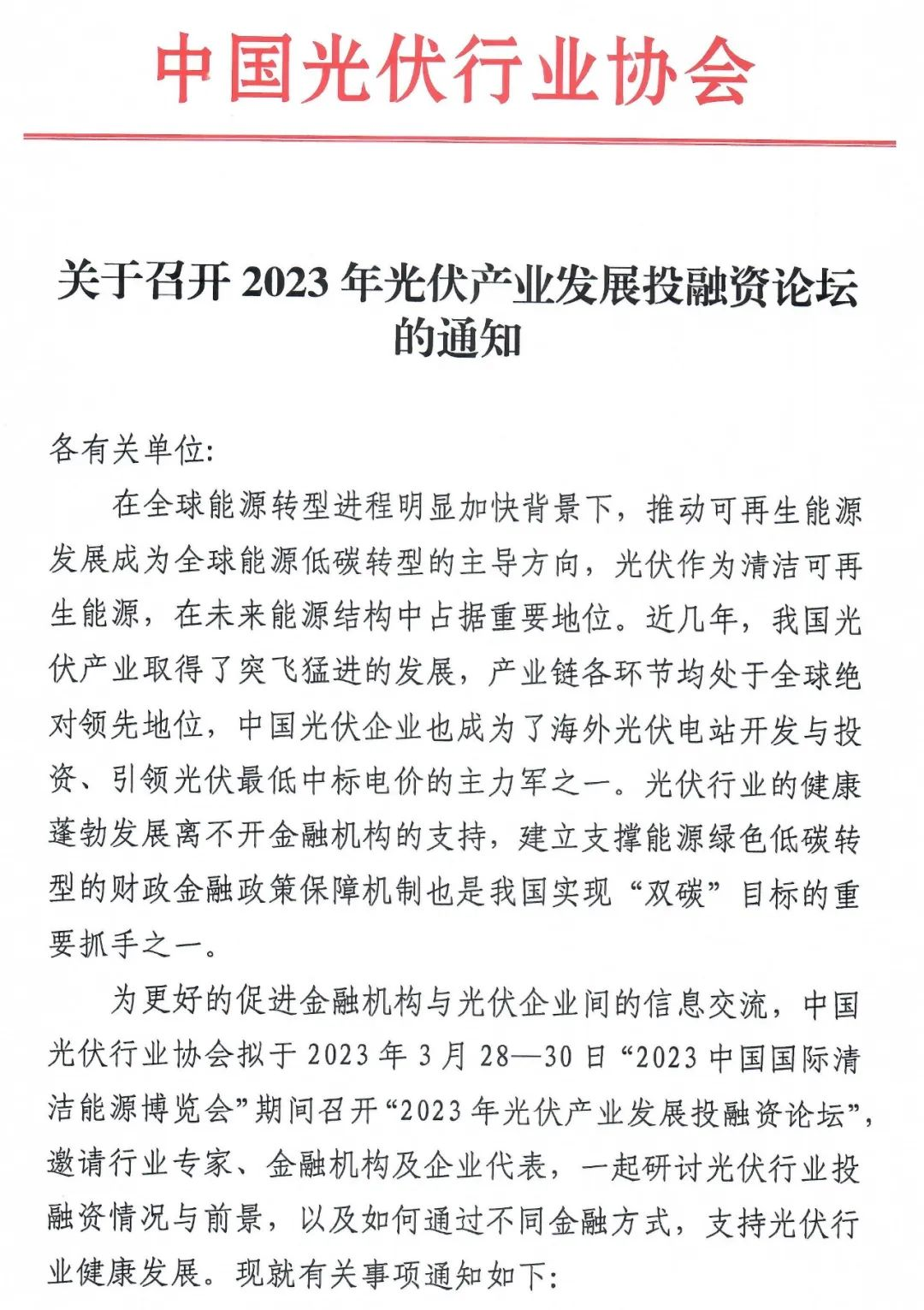 中国光伏行业协会

关于召开 2023 年光伏产业发展投融资论坛的通知

各有关单位:

在全球能源转型进程明显加快背景下，推动可再生能源发展成为全球能源低碳转型的主导方向，光伏作为清洁可再生能源，在未来能源结构中占据重要地位。近几年，我国光伏产业取得了突飞猛进的发展，产业链各环节均处于全球绝对领先地位，中国光伏企业也成为了海外光伏电站开发与投资、引领光伏最低中标电价的主力军之一。光伏行业的健康蓬勃发展离不开金融机构的支持，建立支撑能源绿色低碳转型的财政金融政策保障机制也是我国实现“双碳”目标的重要抓手之一。

为更好的促进金融机构与光伏企业间的信息交流，中国光伏行业协会拟于 2023 年 3 月 28—30 日“2023 中国国际清洁能源博览会”期间召开“2023 年光伏产业发展投融资论坛”，邀请行业专家、金融机构及企业代表，一起研讨光伏行业投融资情况与前景，以及如何通过不同金融方式，支持光伏行业健康发展。现就有关事项通知如下: